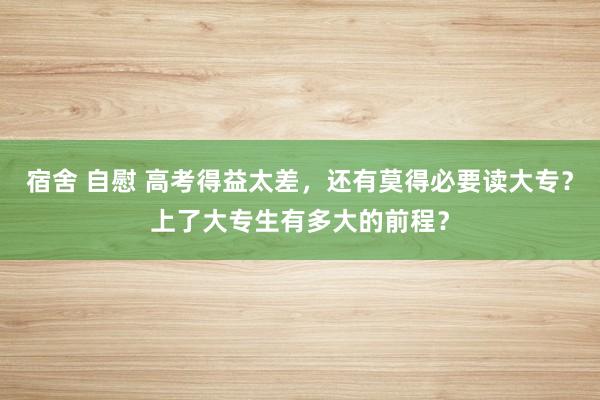 宿舍 自慰 高考得益太差，还有莫得必要读大专？上了大专生有多大的前程？